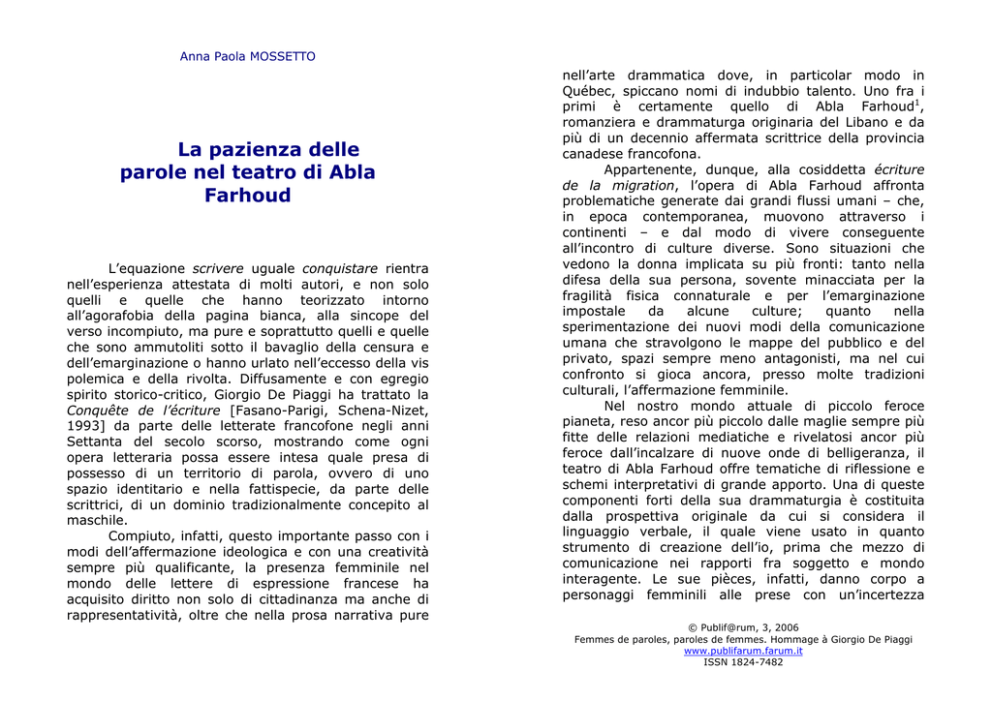 Anna Paola MOSSETTO

La pazienza delle parole nel teatro di Abla Farhoud

L'equazione scrivere uguale conquistare rientra nell'esperienza attestata di molti autori, e non solo quelli e quelle che hanno teorizzato intorno all'agorafobia della pagina bianca, alla sincope del verso incompiuto, ma pure e soprattutto quelli e quelle che sono ammutoliti sotto il bavaglio della censura e dell'emarginazione o hanno urlato nell'eccesso della vis polemica e della rivolta. Diffusamente e con egregio spirito storico-critico, Giorgio De Piaggi ha trattato la Conquête de l'écriture [Fasano-Parigi, Schena-Nizet, 1993] da parte delle letterate francofone negli anni Settanta del secolo scorso, mostrando come ogni opera letteraria possa essere intesa quale presa di possesso di un territorio di parola, ovvero di uno spazio identitario e nella fattispecie, da parte delle scrittrici, di un dominio tradizionalmente concepito al maschile.

Compiuto, infatti, questo importante passo con i modi dell'affermazione ideologica e con una creatività sempre più qualificante, la presenza femminile nel mondo delle lettere di espressione francese ha acquisito diritto non solo di cittadinanza ma anche di rappresentatività, oltre che nella prosa narrativa pure nell'arte drammatica dove, in particolar modo in Québec, spiccano nomi di indubbio talento. Uno fra i primi è certamente quello di Abla Farhoud$^1$, romanziera e drammaturga originaria del Libano e da più di un decennio affermata scrittrice della provincia canadese francofona.

Appartenente, dunque, alla cosiddetta écriture de la migration, l'opera di Abla Farhoud affronta problematiche generate dai grandi flussi umani – che, in epoca contemporanea, muovono attraverso i continenti – e dal modo di vivere conseguente all'incontro di culture diverse. Sono situazioni che vedono la donna implicata su più fronti: tanto nella difesa della sua persona, sovente minacciata per la fragilità fisica connaturale e per l'emarginazione impostale da alcune culture; quanto nella sperimentazione dei nuovi modi della comunicazione umana che stravolgono le mappe del pubblico e del privato, spazi sempre meno antagonisti, ma nel cui confronto si gioca ancora, presso molte tradizioni culturali, l'affermazione femminile.

Nel nostro mondo attuale di piccolo feroce pianeta, reso ancor più piccolo dalle maglie sempre più fitte delle relazioni mediatiche e rivelatosi ancor più feroce dall'incalzare di nuove onde di belligeranza, il teatro di Abla Farhoud offre tematiche di riflessione e schemi interpretativi di grande apporto. Una di queste componenti forti della sua drammaturgia è costituita dalla prospettiva originale da cui si considera il linguaggio verbale, il quale viene usato in quanto strumento di creazione dell'io, prima che mezzo di comunicazione nei rapporti fra soggetto e mondo interagente. Le sue pièces, infatti, danno corpo a personaggi femminili alle prese con un'incertezza

© Publif@rum, 3, 2006
Femmes de paroles, paroles de femmes. Hommage à Giorgio De Piaggi
www.publifarum.farum.it
ISSN 1824-7482